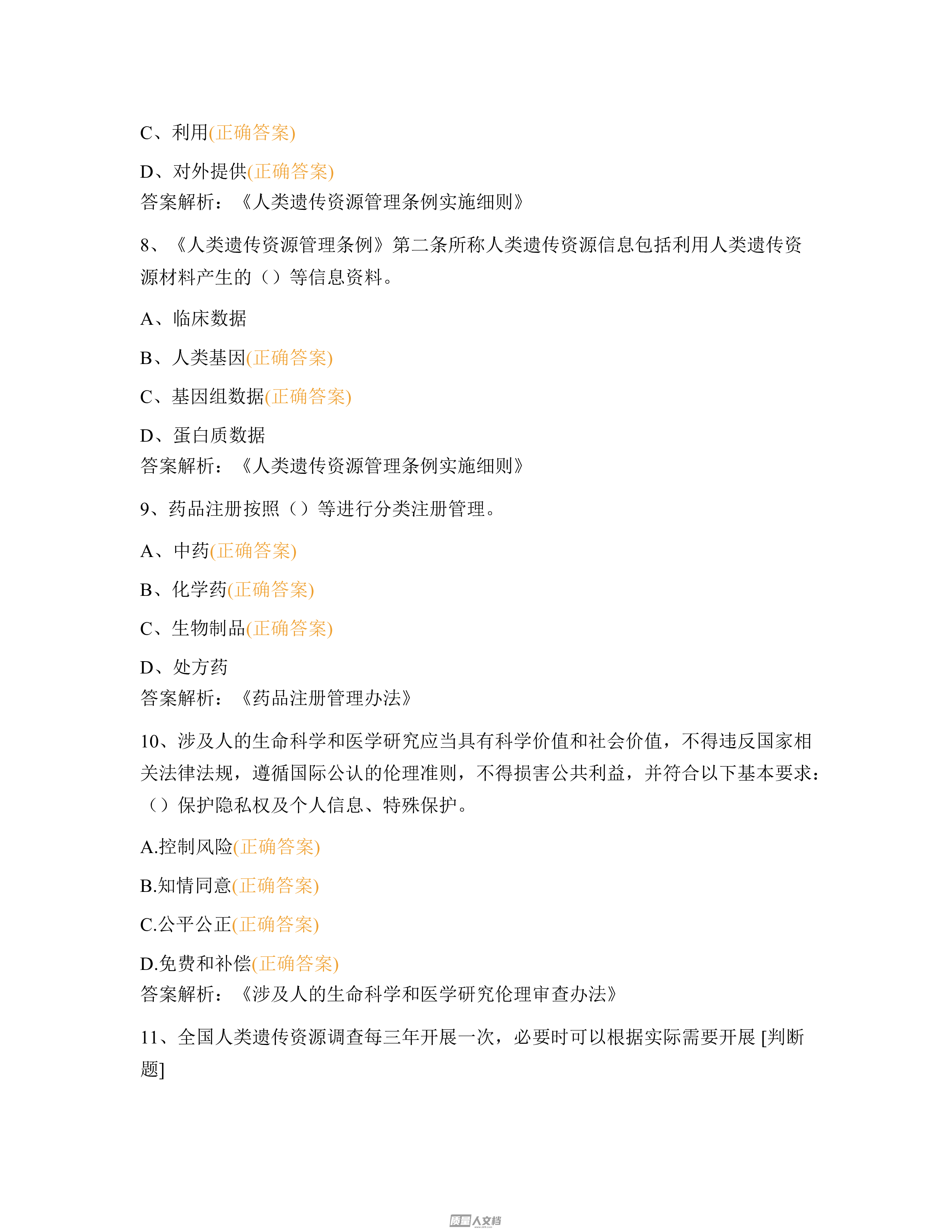 C、利用(正确答案)

D、对外提供(正确答案)
答案解析：《人类遗传资源管理条例实施细则》

8、《人类遗传资源管理条例》第二条所称人类遗传资源信息包括利用人类遗传资源材料产生的（）等信息资料。

A、临床数据

B、人类基因(正确答案)

C、基因组数据(正确答案)

D、蛋白质数据
答案解析：《人类遗传资源管理条例实施细则》

9、药品注册按照（）等进行分类注册管理。

A、中药(正确答案)

B、化学药(正确答案)

C、生物制品(正确答案)

D、处方药
答案解析：《药品注册管理办法》

10、涉及人的生命科学和医学研究应当具有科学价值和社会价值，不得违反国家相关法律法规，遵循国际公认的伦理准则，不得损害公共利益，并符合以下基本要求：（）保护隐私权及个人信息、特殊保护。

A.控制风险(正确答案)

B.知情同意(正确答案)

C.公平公正(正确答案)

D.免费和补偿(正确答案)
答案解析：《涉及人的生命科学和医学研究伦理审查办法》

11、全国人类遗传资源调查每三年开展一次，必要时可以根据实际需要开展 [判断题]

质量人文档